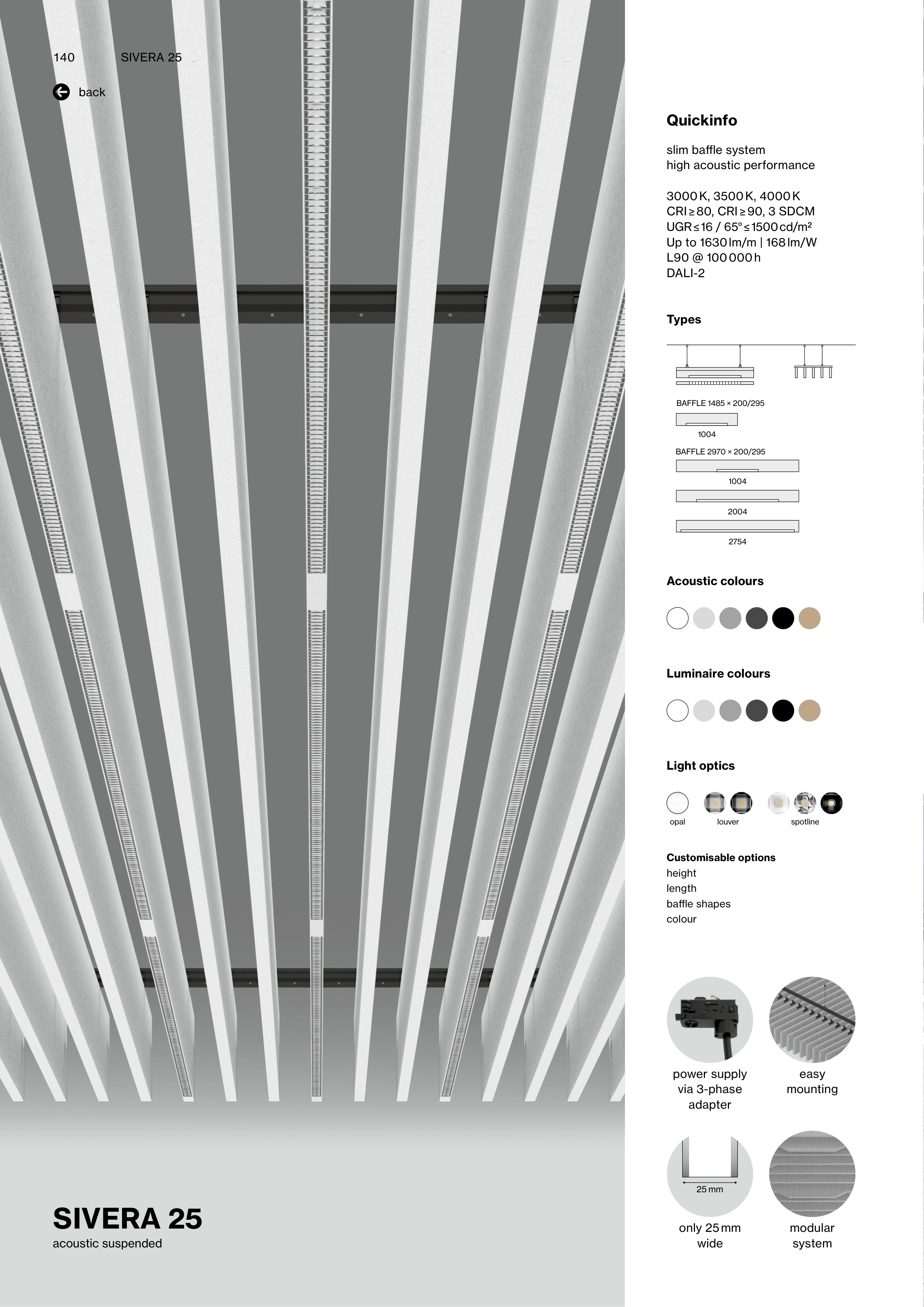 140 SIVERA 25

back

SIVERA 25
acoustic suspended

Quickinfo

slim baffle system
high acoustic performance

3000 K, 3500 K, 4000 K
CRI ≥ 80, CRI ≥ 90, 3 SDCM
UGR ≤ 16 / 65° ≤ 1500 cd/m²
Up to 1630 lm/m | 168 lm/W
L90 @ 100 000 h
DALI-2

Types

BAFFLE 1485 × 200/295

1004

BAFFLE 2970 × 200/295

1004

2004

2754

Acoustic colours

Luminaire colours

Light optics

opal louver spotline

Customisable options
height
length
baffle shapes
colour

power supply via 3-phase adapter

easy mounting

25 mm

only 25 mm wide

modular system